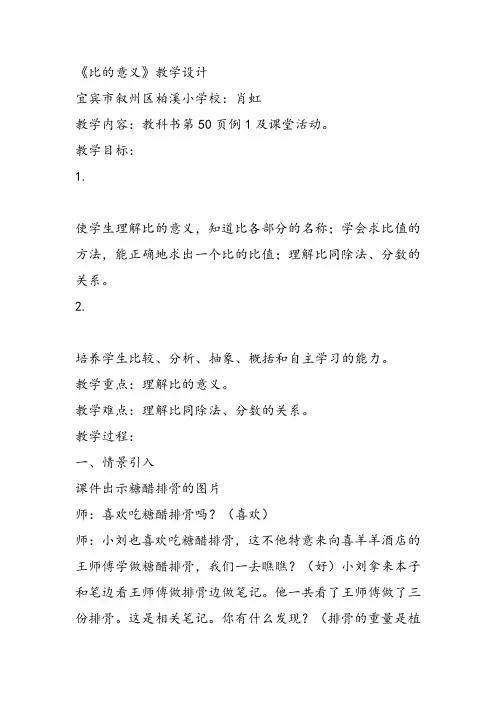 《比的意义》教学设计

宜宾市叙州区柏溪小学校：肖虹

教学内容：教科书第 50 页例 1 及课堂活动。

教学目标：

1.

使学生理解比的意义，知道比各部分的名称；学会求比值的方法，能正确地求出一个比的比值；理解比同除法、分数的关系。

2.

培养学生比较、分析、抽象、概括和自主学习的能力。

教学重点：理解比的意义。

教学难点：理解比同除法、分数的关系。

教学过程：

一、情景引入

课件出示糖醋排骨的图片

师：喜欢吃糖醋排骨吗？（喜欢）

师：小刘也喜欢吃糖醋排骨，这不他特意来向喜羊羊酒店的王师傅学做糖醋排骨，我们一去瞧瞧？（好）小刘拿来本子和笔边看王师傅做排骨边做笔记。他一共看了王师傅做了三份排骨。这是相关笔记。你有什么发现？（排骨的重量是植